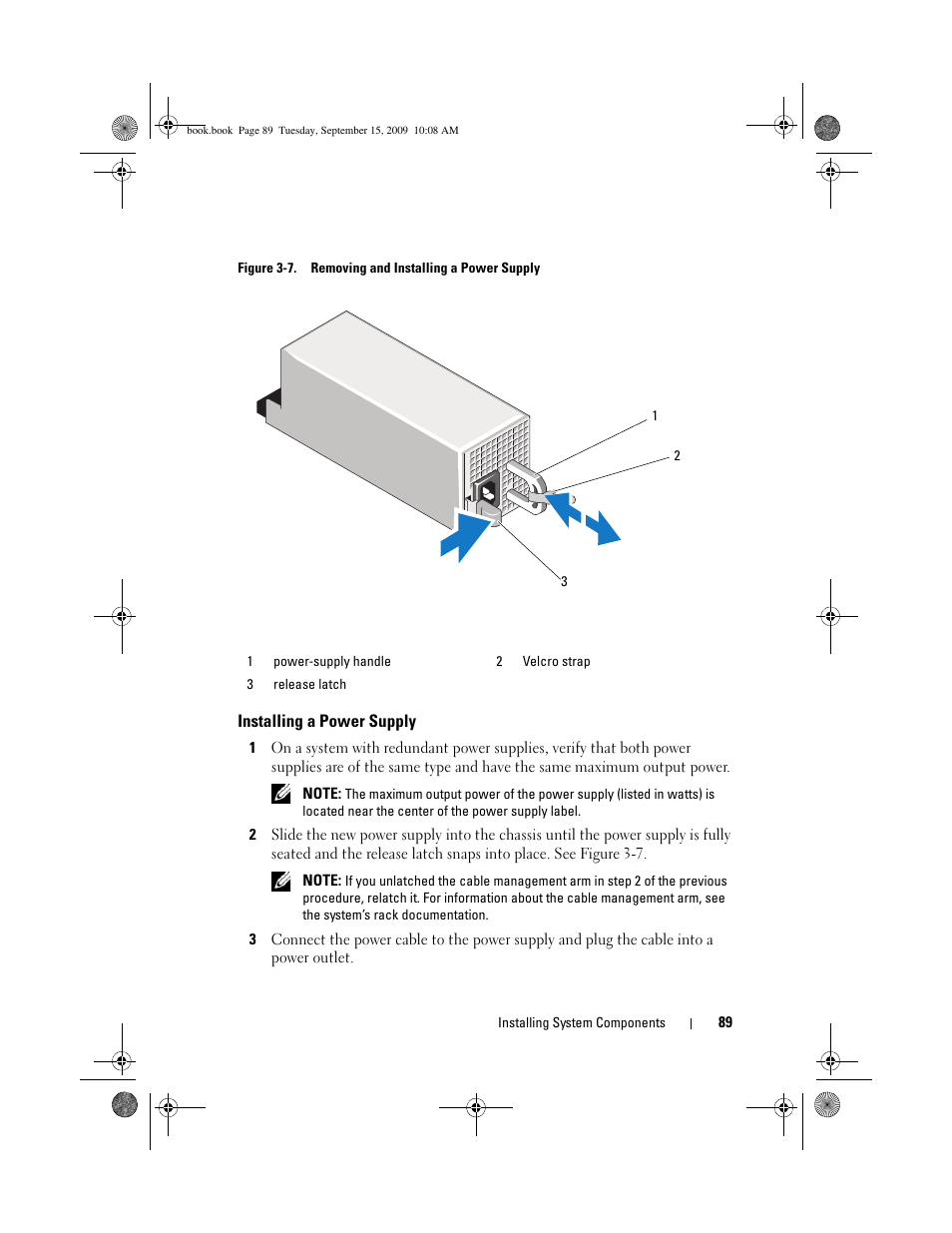 book.book Page 89 Tuesday, September 15, 2009 10:08 AM

Figure 3-7. Removing and Installing a Power Supply

1

2

3

| 1 | power-supply handle | 2 | Velcro strap |
|---|---|---|---|
| 3 | release latch | | |

Installing a Power Supply

1 On a system with redundant power supplies, verify that both power supplies are of the same type and have the same maximum output power.

NOTE: The maximum output power of the power supply (listed in watts) is located near the center of the power supply label.

2 Slide the new power supply into the chassis until the power supply is fully seated and the release latch snaps into place. See Figure 3-7.

NOTE: If you unlatched the cable management arm in step 2 of the previous procedure, relatch it. For information about the cable management arm, see the system's rack documentation.

3 Connect the power cable to the power supply and plug the cable into a power outlet.

Installing System Components | 89